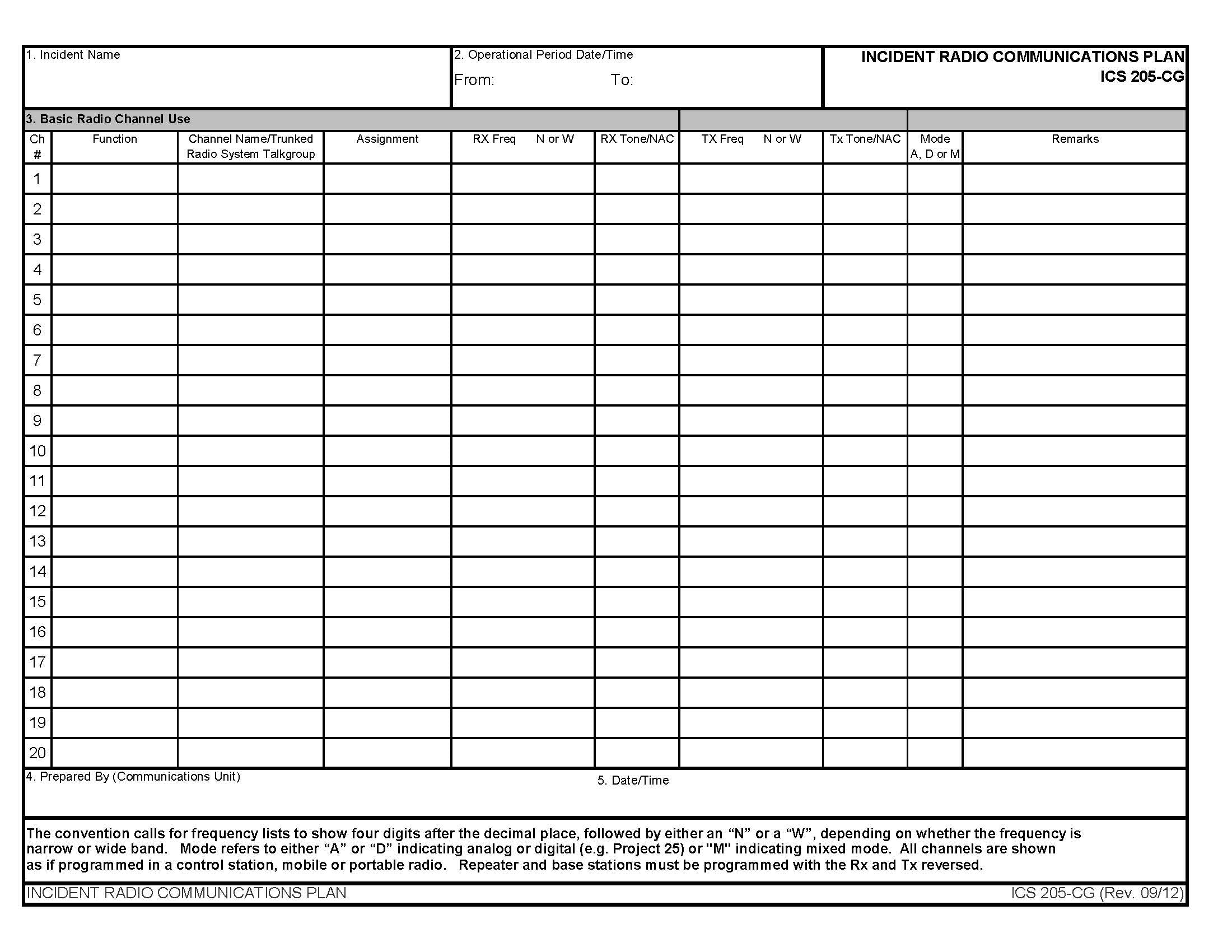 1. Incident Name

2. Operational Period Date/Time
From: To:

INCIDENT RADIO COMMUNICATIONS PLAN
ICS 205-CG

3. Basic Radio Channel Use

| Ch # | Function | Channel Name/Trunked Radio System Talkgroup | Assignment | RX Freq N or W | RX Tone/NAC | TX Freq N or W | Tx Tone/NAC | Mode A, D or M | Remarks |
|---|---|---|---|---|---|---|---|---|---|
| 1 | | | | | | | | | |
| 2 | | | | | | | | | |
| 3 | | | | | | | | | |
| 4 | | | | | | | | | |
| 5 | | | | | | | | | |
| 6 | | | | | | | | | |
| 7 | | | | | | | | | |
| 8 | | | | | | | | | |
| 9 | | | | | | | | | |
| 10 | | | | | | | | | |
| 11 | | | | | | | | | |
| 12 | | | | | | | | | |
| 13 | | | | | | | | | |
| 14 | | | | | | | | | |
| 15 | | | | | | | | | |
| 16 | | | | | | | | | |
| 17 | | | | | | | | | |
| 18 | | | | | | | | | |
| 19 | | | | | | | | | |
| 20 | | | | | | | | | |

4. Prepared By (Communications Unit)

5. Date/Time

The convention calls for frequency lists to show four digits after the decimal place, followed by either an “N” or a “W”, depending on whether the frequency is narrow or wide band. Mode refers to either “A” or “D” indicating analog or digital (e.g. Project 25) or "M" indicating mixed mode. All channels are shown as if programmed in a control station, mobile or portable radio. Repeater and base stations must be programmed with the Rx and Tx reversed.

INCIDENT RADIO COMMUNICATIONS PLAN

ICS 205-CG (Rev. 09/12)